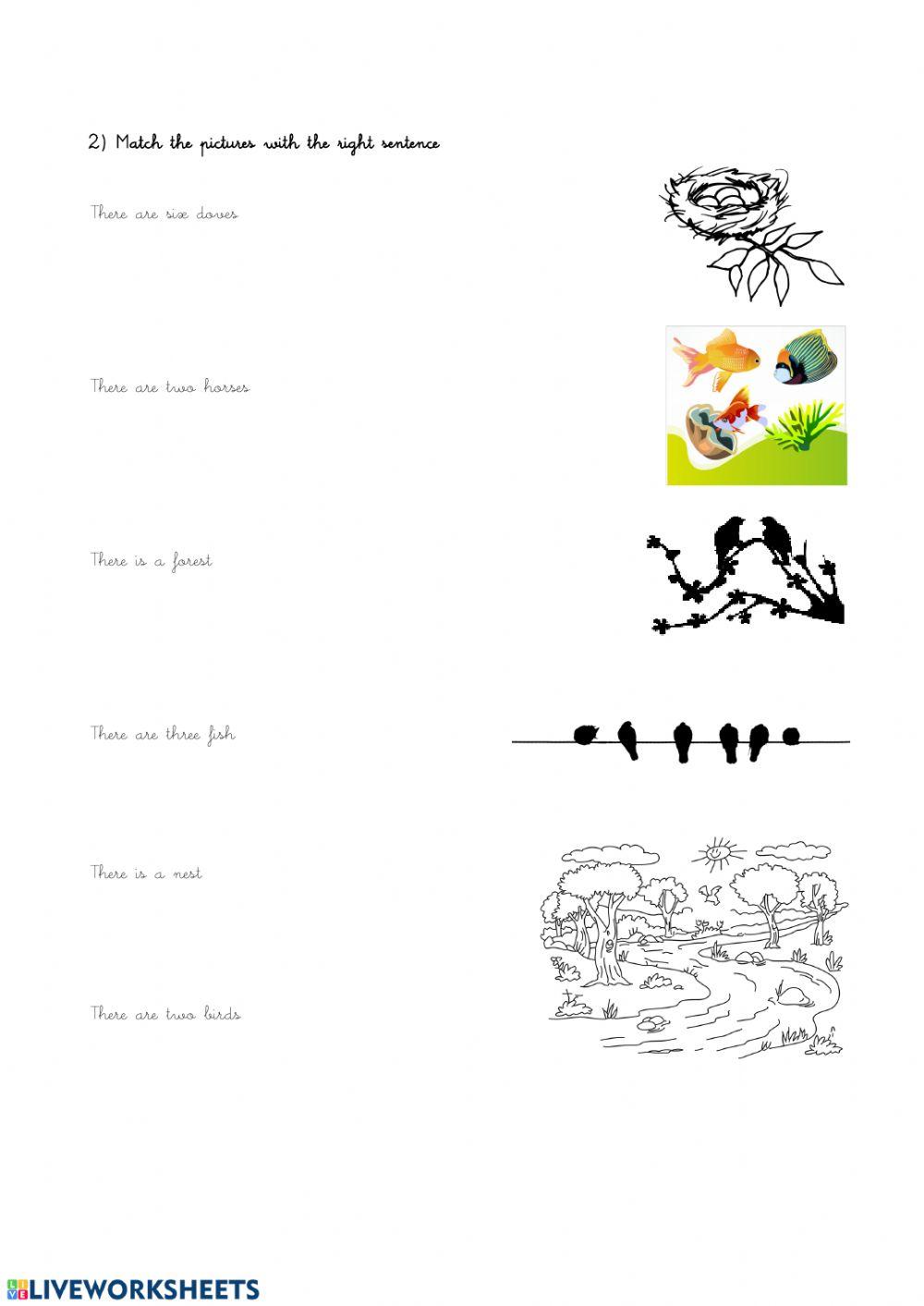 2) Match the pictures with the right sentence

There are six doves

There are two horses

There is a forest

There are three fish

There is a nest

There are two birds

LIVEWORKSHEETS